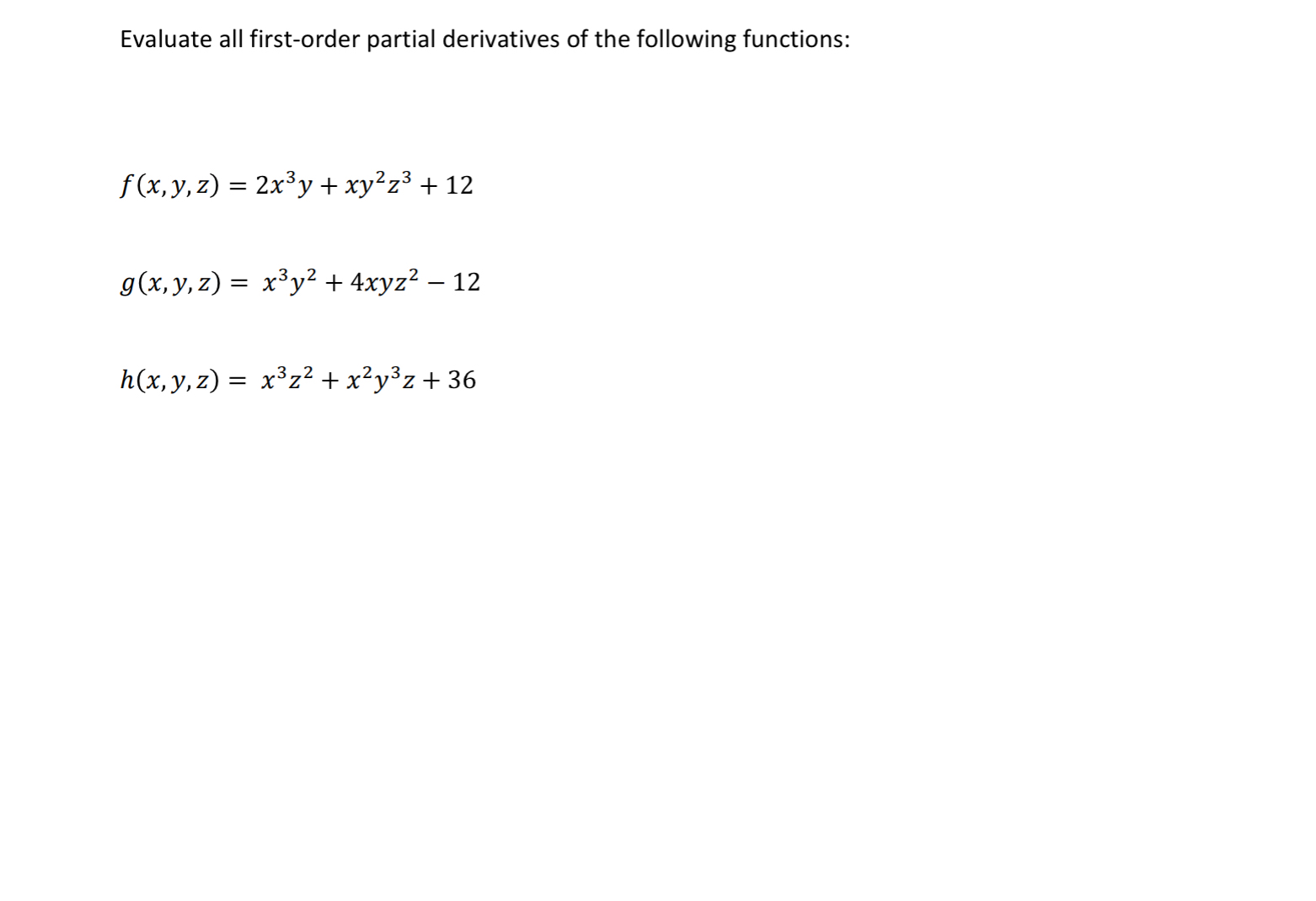 Evaluate all first-order partial derivatives of the following functions:

$f(x, y, z) = 2x^3y + xy^2z^3 + 12$

$g(x, y, z) = x^3y^2 + 4xyz^2 - 12$

$h(x, y, z) = x^3z^2 + x^2y^3z + 36$